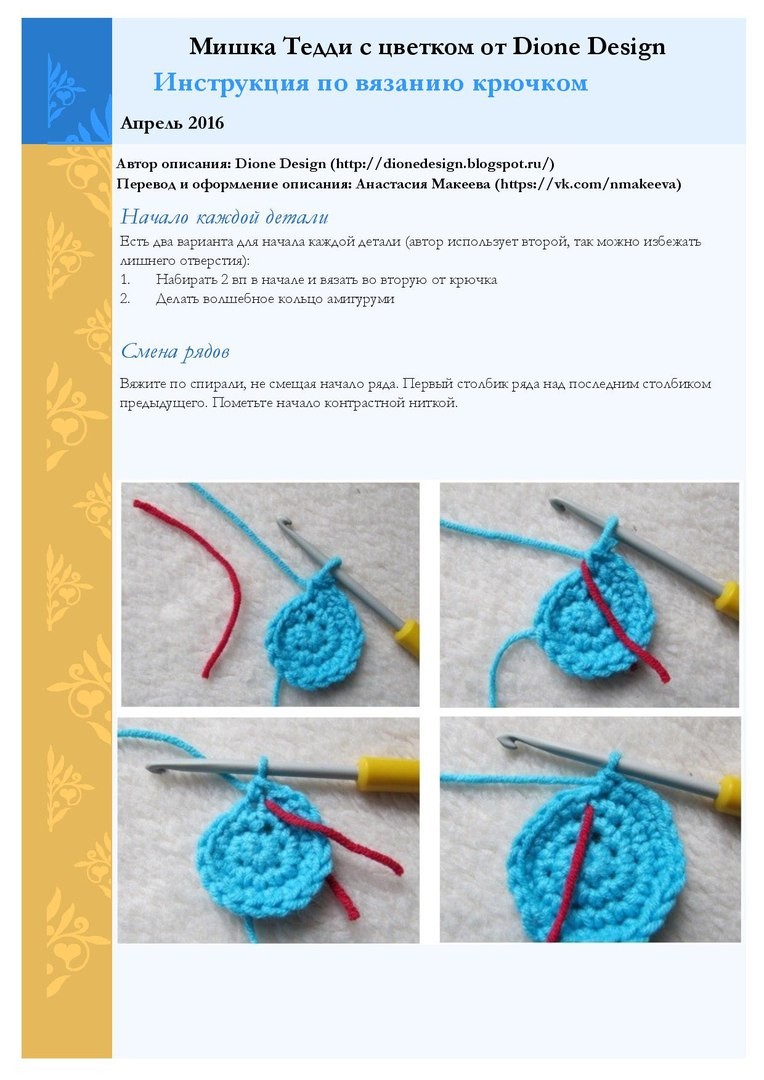 Мишка Тедди с цветком от Dione Design
Инструкция по вязанию крючком
Апрель 2016

Автор описания: Dione Design (http://dionedesign.blogspot.ru/)
Перевод и оформление описания: Анастасия Макеева (https://vk.com/nmakeeva)

Начало каждой детали
Есть два варианта для начала каждой детали (автор использует второй, так можно избежать лишнего отверстия):
1. Набирать 2 вп в начале и вязать во вторую от крючка
2. Делать волшебное кольцо амигуруми

Смена рядов
Вяжите по спирали, не смещая начало ряда. Первый столбик ряда над последним столбиком предыдущего. Пометьте начало контрастной ниткой.